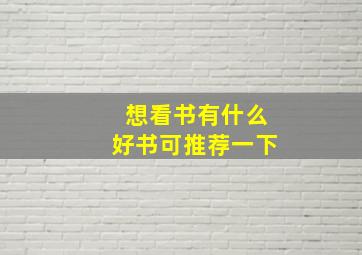 想看书有什么
好书可推荐一下